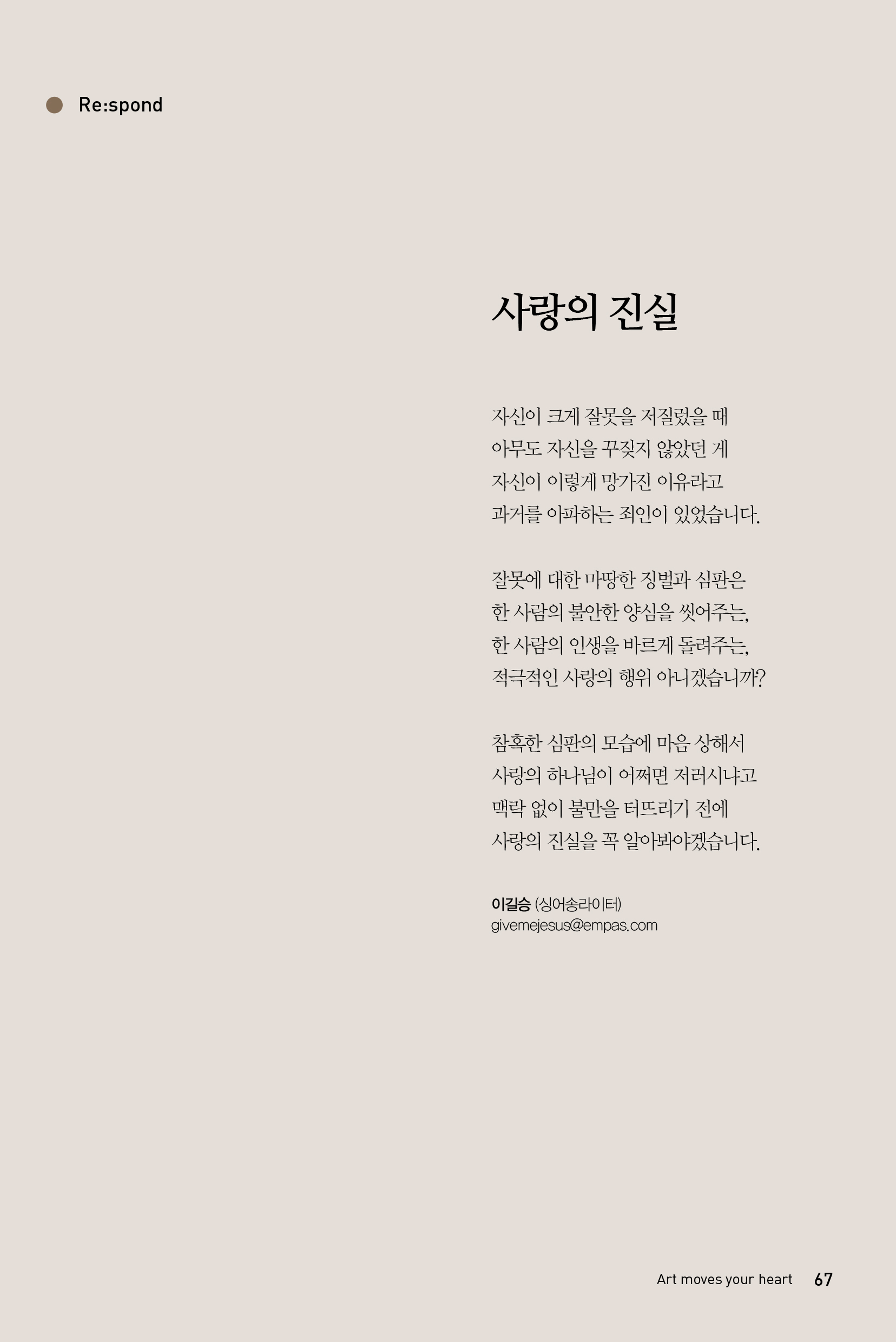 Re:spond

사랑의 진실

자신이 크게 잘못을 저질렀을 때
아무도 자신을 꾸짖지 않았던 게
자신이 이렇게 망가진 이유라고
과거를 아파하는 죄인이 있었습니다.

잘못에 대한 마땅한 징벌과 심판은
한 사람의 불안한 양심을 씻어주는,
한 사람의 인생을 바르게 돌려주는,
적극적인 사랑의 행위 아니겠습니까?

참혹한 심판의 모습에 마음 상해서
사랑의 하나님이 어쩌면 저러시냐고
맥락 없이 불만을 터뜨리기 전에
사랑의 진실을 꼭 알아봐야겠습니다.

이길승 (싱어송라이터)
givemejesus@empas.com

Art moves your heart 67